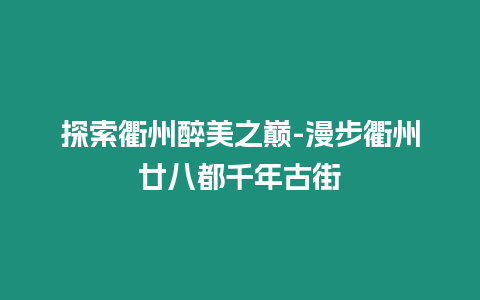 探索衢州醉美之巅-漫步衢州廿八都千年古街